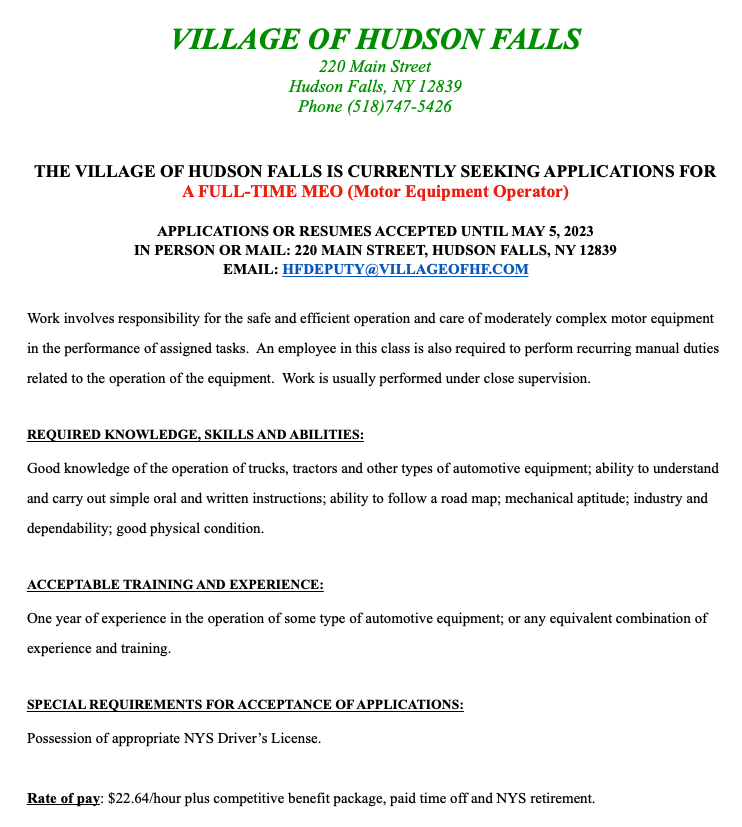 VILLAGE OF HUDSON FALLS
220 Main Street
Hudson Falls, NY 12839
Phone (518)747-5426

THE VILLAGE OF HUDSON FALLS IS CURRENTLY SEEKING APPLICATIONS FOR
A FULL-TIME MEO (Motor Equipment Operator)

APPLICATIONS OR RESUMES ACCEPTED UNTIL MAY 5, 2023
IN PERSON OR MAIL: 220 MAIN STREET, HUDSON FALLS, NY 12839
EMAIL: HFDEPUTY@VILLAGEOFHF.COM

Work involves responsibility for the safe and efficient operation and care of moderately complex motor equipment in the performance of assigned tasks. An employee in this class is also required to perform recurring manual duties related to the operation of the equipment. Work is usually performed under close supervision.

REQUIRED KNOWLEDGE, SKILLS AND ABILITIES:

Good knowledge of the operation of trucks, tractors and other types of automotive equipment; ability to understand and carry out simple oral and written instructions; ability to follow a road map; mechanical aptitude; industry and dependability; good physical condition.

ACCEPTABLE TRAINING AND EXPERIENCE:

One year of experience in the operation of some type of automotive equipment; or any equivalent combination of experience and training.

SPECIAL REQUIREMENTS FOR ACCEPTANCE OF APPLICATIONS:

Possession of appropriate NYS Driver's License.

Rate of pay: $22.64/hour plus competitive benefit package, paid time off and NYS retirement.